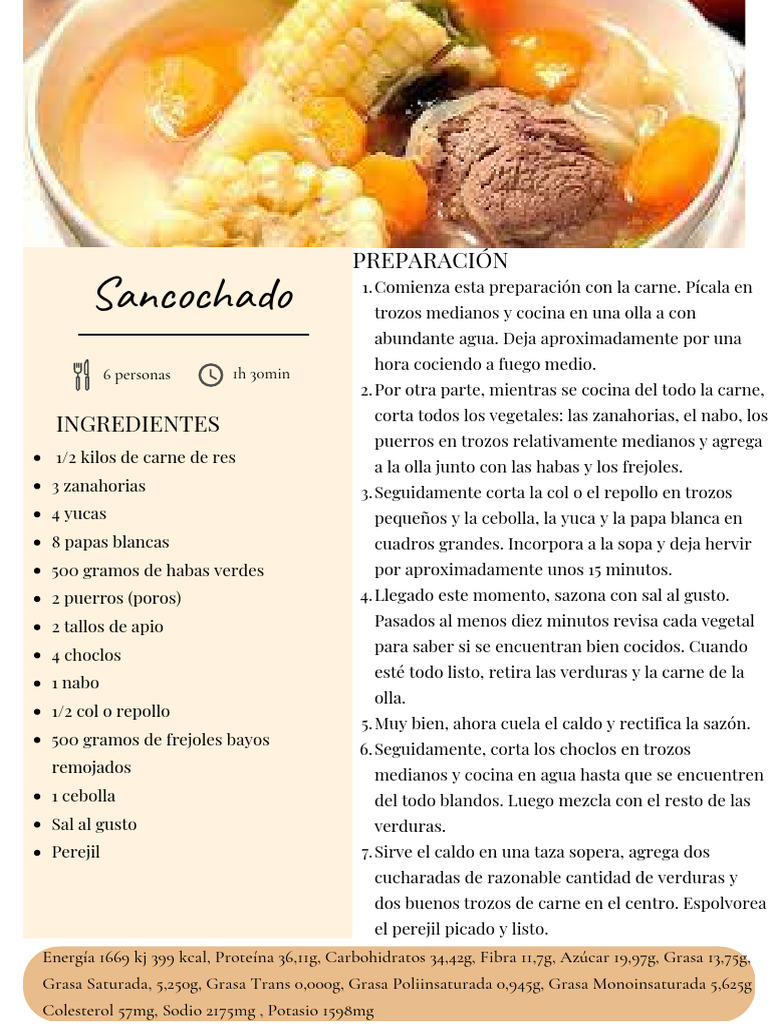 Sancochado

6 personas

1h 30min

INGREDIENTES

- 1/2 kilos de carne de res
- 3 zanahorias
- 4 yucas
- 8 papas blancas
- 500 gramos de habas verdes
- 2 puerros (poros)
- 2 tallos de apio
- 4 choclos
- 1 nabo
- 1/2 col o repollo
- 500 gramos de frejoles bayos remojados
- 1 cebolla
- Sal al gusto
- Perejil

PREPARACIÓN

1. Comienza esta preparación con la carne. Pícala en trozos medianos y cocina en una olla a con abundante agua. Deja aproximadamente por una hora cociendo a fuego medio.
2. Por otra parte, mientras se cocina del todo la carne, corta todos los vegetales: las zanahorias, el nabo, los puerros en trozos relativamente medianos y agrega a la olla junto con las habas y los frejoles.
3. Seguidamente corta la col o el repollo en trozos pequeños y la cebolla, la yuca y la papa blanca en cuadros grandes. Incorpora a la sopa y deja hervir por aproximadamente unos 15 minutos.
4. Llegado este momento, sazona con sal al gusto. Pasados al menos diez minutos revisa cada vegetal para saber si se encuentran bien cocidos. Cuando esté todo listo, retira las verduras y la carne de la olla.
5. Muy bien, ahora cuela el caldo y rectifica la sazón.
6. Seguidamente, corta los choclos en trozos medianos y cocina en agua hasta que se encuentren del todo blandos. Luego mezcla con el resto de las verduras.
7. Sirve el caldo en una taza sopera, agrega dos cucharadas de razonable cantidad de verduras y dos buenos trozos de carne en el centro. Espolvorea el perejil picado y listo.

Energía 1669 kj 399 kcal, Proteína 36,11g, Carbohidratos 34,42g, Fibra 11,7g, Azúcar 19,97g, Grasa 13,75g, Grasa Saturada, 5,250g, Grasa Trans 0,000g, Grasa Poliinsaturada 0,945g, Grasa Monoinsaturada 5,625g Colesterol 57mg, Sodio 2175mg , Potasio 1598mg